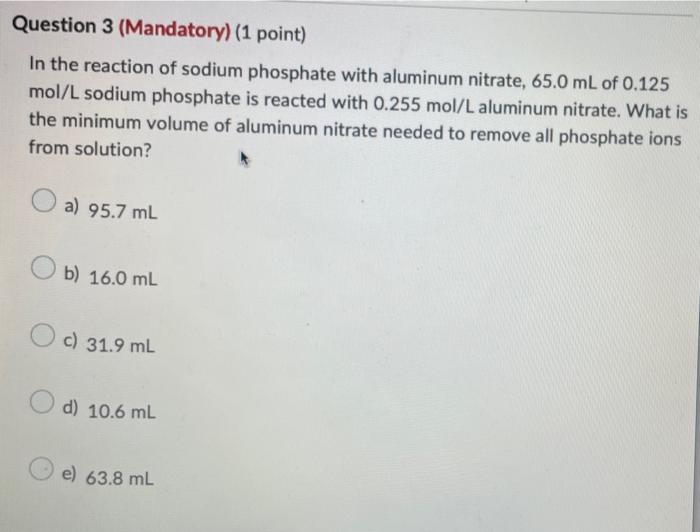 Question 3 (Mandatory) (1 point)

In the reaction of sodium phosphate with aluminum nitrate, 65.0 mL of 0.125 mol/L sodium phosphate is reacted with 0.255 mol/L aluminum nitrate. What is the minimum volume of aluminum nitrate needed to remove all phosphate ions from solution?

a) 95.7 mL

b) 16.0 mL

c) 31.9 mL

d) 10.6 mL

e) 63.8 mL